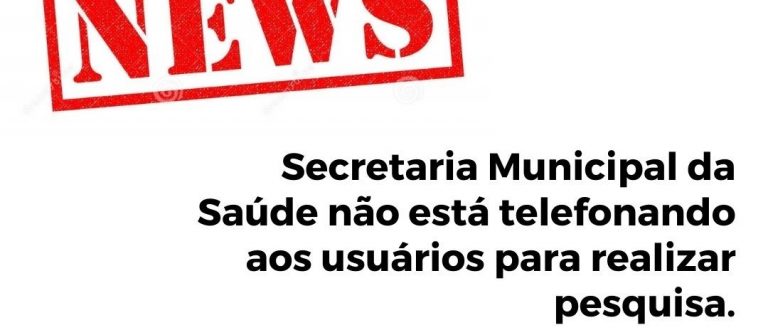 NEWS

Secretaria Municipal da Saúde não está telefonando aos usuários para realizar pesquisa.